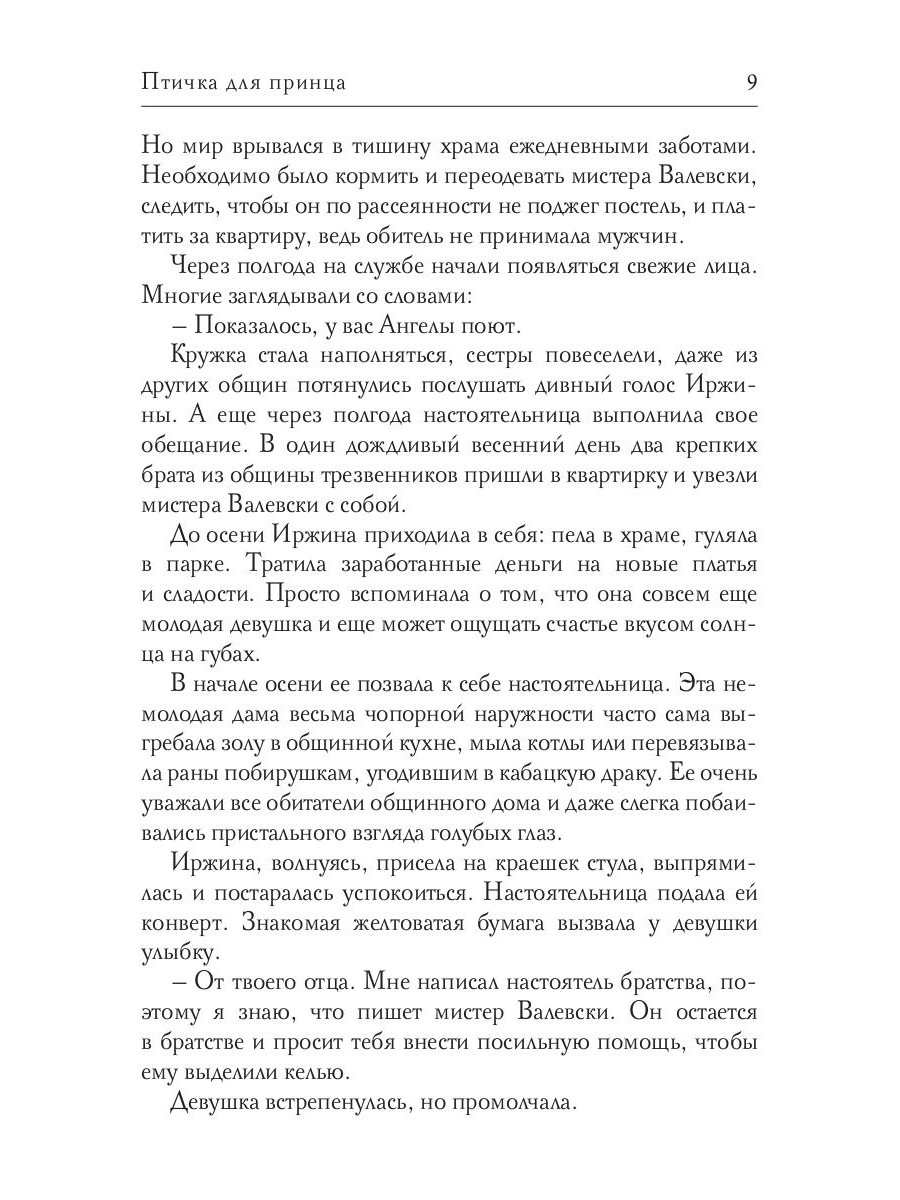 Птичка для принца 9

Но мир врывался в тишину храма ежедневными заботами. Необходимо было кормить и переодевать мистера Валевски, следить, чтобы он по рассеянности не поджег постель, и платить за квартиру, ведь обитель не принимала мужчин.

Через полгода на службе начали появляться свежие лица. Многие заглядывали со словами:

– Показалось, у вас Ангелы поют.

Кружка стала наполняться, сестры повеселели, даже из других общин потянулись послушать дивный голос Иржины. А еще через полгода настоятельница выполнила свое обещание. В один дождливый весенний день два крепких брата из общины трезвенников пришли в квартирку и увезли мистера Валевски с собой.

До осени Иржина приходила в себя: пела в храме, гуляла в парке. Тратила заработанные деньги на новые платья и сладости. Просто вспоминала о том, что она совсем еще молодая девушка и еще может ощущать счастье вкусом солнца на губах.

В начале осени ее позвала к себе настоятельница. Эта немолодая дама весьма чопорной наружности часто сама выгребала золу в общинной кухне, мыла котлы или перевязывала раны побирушкам, угодившим в кабацкую драку. Ее очень уважали все обитатели общинного дома и даже слегка побаивались пристального взгляда голубых глаз.

Иржина, волнуясь, присела на краешек стула, выпрямилась и постаралась успокоиться. Настоятельница подала ей конверт. Знакомая желтоватая бумага вызвала у девушки улыбку.

– От твоего отца. Мне написал настоятель братства, поэтому я знаю, что пишет мистер Валевски. Он остается в братстве и просит тебя внести посильную помощь, чтобы ему выделили келью.

Девушка встрепенулась, но промолчала.